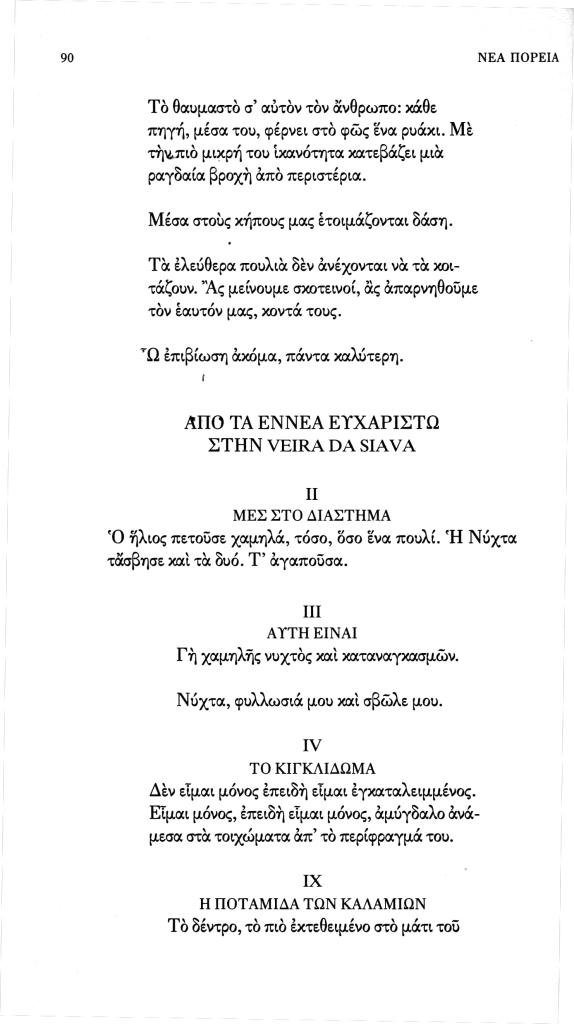 90 ΝΕΑ ΠΟΡΕΙΑ

Τὸ θαυμαστὸ σ' αὐτὸν τὸν ἄνθρωπο: κάθε πηγή, μέσα του, φέρνει στὸ φῶς ἕνα ρυάκι. Μὲ τὴν πιὸ μικρή του ἱκανότητα κατεβάζει μιὰ ραγδαία βροχὴ ἀπὸ περιστέρια.

Μέσα στοὺς κήπους μας ἑτοιμάζονται δάση.

Τὰ ἐλεύθερα πουλιὰ δὲν ἀνέχονται νὰ τὰ κοιτάζουν. Ἂς μείνουμε σκοτεινοί, ἂς ἀπαρνηθοῦμε τὸν ἑαυτόν μας, κοντά τους.

Ὢ ἐπιβίωση ἀκόμα, πάντα καλύτερη.

ΑΠΟ ΤΑ ΕΝΝΕΑ ΕΥΧΑΡΙΣΤΩ ΣΤΗΝ VEIRA DA SIAVA

II
ΜΕΣ ΣΤΟ ΔΙΑΣΤΗΜΑ
Ὁ ἥλιος πετοῦσε χαμηλά, τόσο, ὅσο ἕνα πουλί. Ἡ Νύχτα τἄσβησε καὶ τὰ δυό. Τ' ἀγαποῦσα.

III
ΑΥΤΗ ΕΙΝΑΙ
Γὴ χαμηλῆς νυχτὸς καὶ καταναγκασμῶν.

Νύχτα, φυλλωσιά μου καὶ σβῶλε μου.

IV
ΤΟ ΚΙΓΚΛΙΔΩΜΑ
Δὲν εἶμαι μόνος ἐπειδὴ εἶμαι ἐγκαταλειμμένος. Εἶμαι μόνος, ἐπειδὴ εἶμαι μόνος, ἀμύγδαλο ἀνάμεσα στὰ τοιχώματα ἀπ' τὸ περίφραγμά του.

IX
Η ΠΟΤΑΜΙΔΑ ΤΩΝ ΚΑΛΑΜΙΩΝ
Τὸ δέντρο, τὸ πιὸ ἐκτεθειμένο στὸ μάτι τοῦ